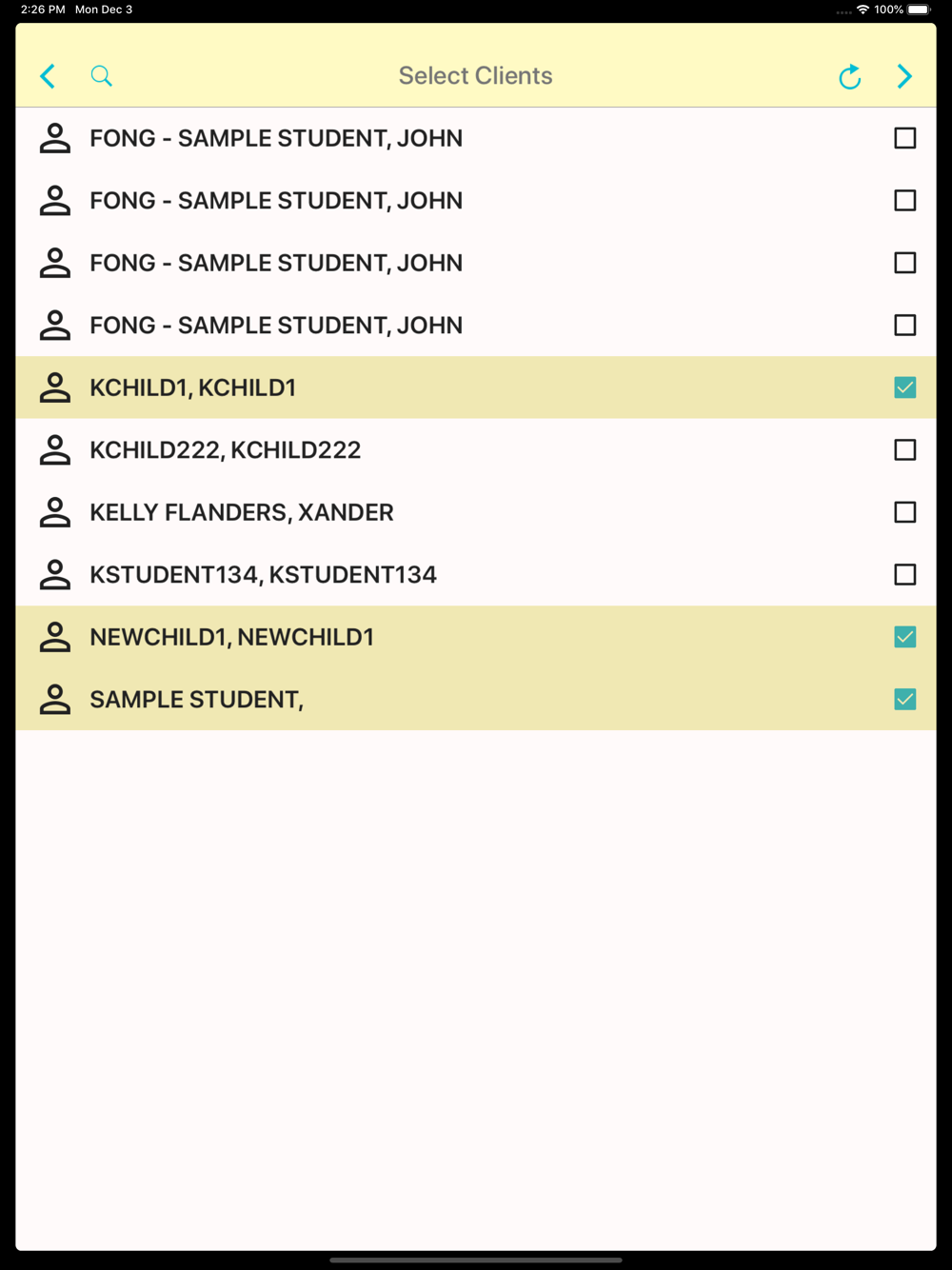 2:26 PM Mon Dec 3
100%

Select Clients

FONG - SAMPLE STUDENT, JOHN

FONG - SAMPLE STUDENT, JOHN

FONG - SAMPLE STUDENT, JOHN

FONG - SAMPLE STUDENT, JOHN

KCHILD1, KCHILD1

KCHILD222, KCHILD222

KELLY FLANDERS, XANDER

KSTUDENT134, KSTUDENT134

NEWCHILD1, NEWCHILD1

SAMPLE STUDENT,